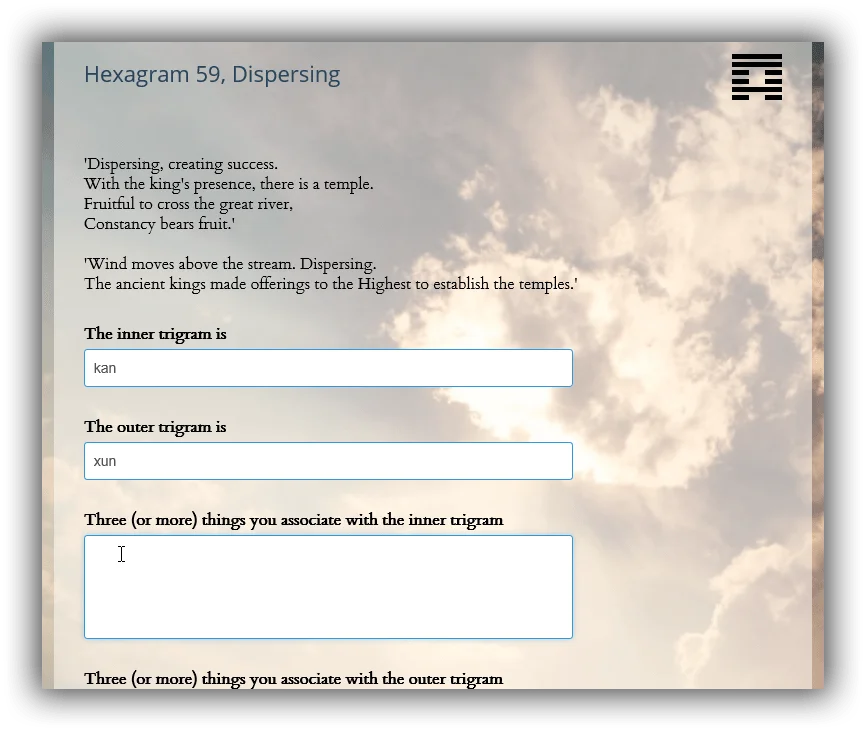 Hexagram 59, Dispersing

'Dispersing, creating success.
With the king's presence, there is a temple.
Fruitful to cross the great river,
Constancy bears fruit.'

'Wind moves above the stream. Dispersing.
The ancient kings made offerings to the Highest to establish the temples.'

The inner trigram is

kan

The outer trigram is

xun

Three (or more) things you associate with the inner trigram

Three (or more) things you associate with the outer trigram